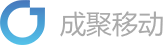 成聚移动